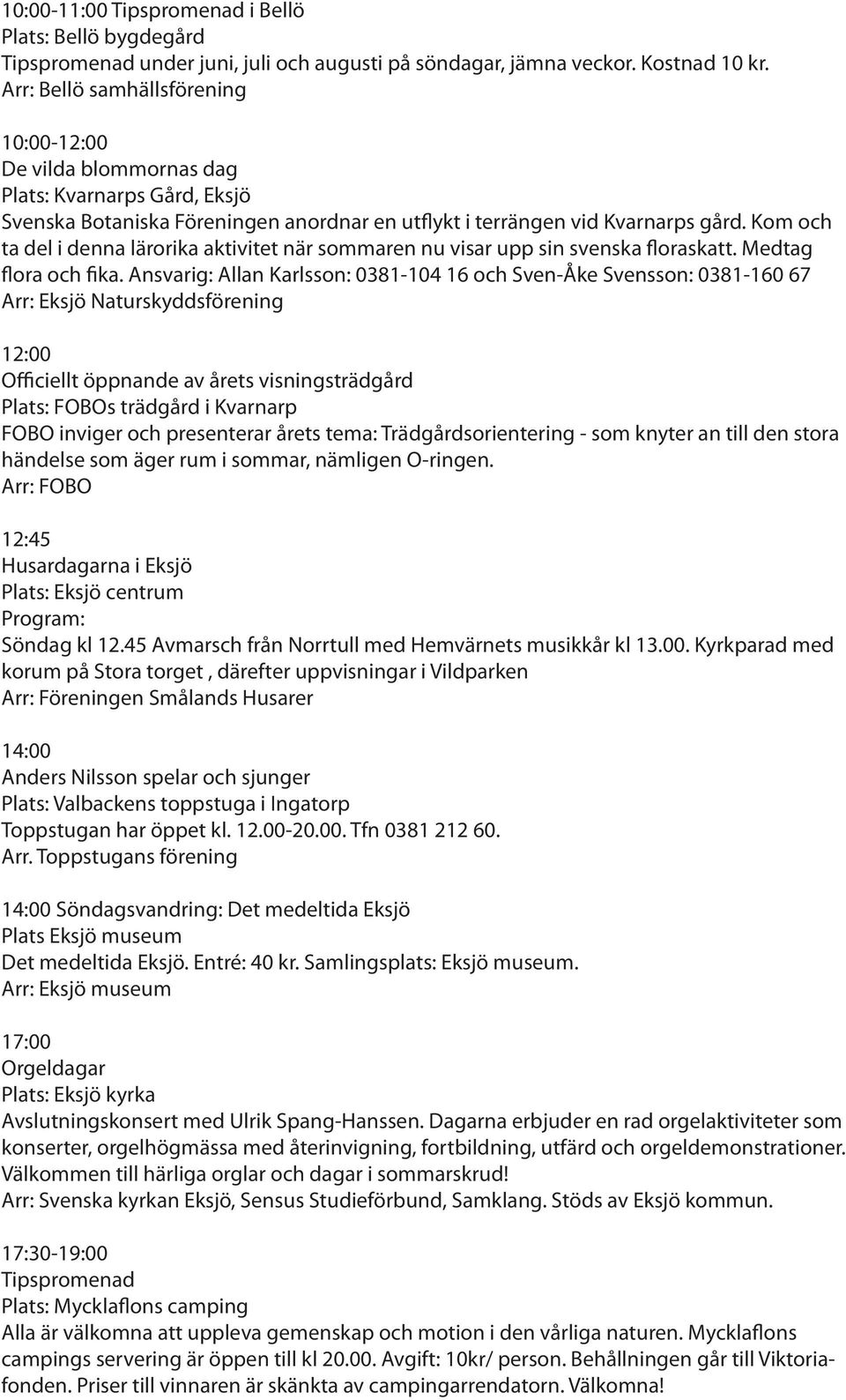 10:00-11:00 Tipspromenad i Bellö
Plats: Bellö bygdegård
Tipspromenad under juni, juli och augusti på söndagar, jämna veckor. Kostnad 10 kr.
Arr: Bellö samhällsförening

10:00-12:00
De vilda blommornas dag
Plats: Kvarnarps Gård, Eksjö
Svenska Botaniska Föreningen anordnar en utflykt i terrängen vid Kvarnarps gård. Kom och ta del i denna lärorika aktivitet när sommaren nu visar upp sin svenska floraskatt. Medtag flora och fika. Ansvarig: Allan Karlsson: 0381-104 16 och Sven-Åke Svensson: 0381-160 67
Arr: Eksjö Naturskyddsförening

12:00
Officiellt öppnande av årets visningsträdgård
Plats: FOBOs trädgård i Kvarnarp
FOBO inviger och presenterar årets tema: Trädgårdsorientering - som knyter an till den stora händelse som äger rum i sommar, nämligen O-ringen.
Arr: FOBO

12:45
Husardagarna i Eksjö
Plats: Eksjö centrum
Program:
Söndag kl 12.45 Avmarsch från Norrtull med Hemvärnets musikkår kl 13.00. Kyrkparad med korum på Stora torget , därefter uppvisningar i Vildparken
Arr: Föreningen Smålands Husarer

14:00
Anders Nilsson spelar och sjunger
Plats: Valbackens toppstuga i Ingatorp
Toppstugan har öppet kl. 12.00-20.00. Tfn 0381 212 60.
Arr. Toppstugans förening

14:00 Söndagsvandring: Det medeltida Eksjö
Plats Eksjö museum
Det medeltida Eksjö. Entré: 40 kr. Samlingsplats: Eksjö museum.
Arr: Eksjö museum

17:00
Orgeldagar
Plats: Eksjö kyrka
Avslutningskonsert med Ulrik Spang-Hanssen. Dagarna erbjuder en rad orgelaktiviteter som konserter, orgelhögmässa med återinvigning, fortbildning, utfärd och orgeldemonstrationer. Välkommen till härliga orglar och dagar i sommarskrud!
Arr: Svenska kyrkan Eksjö, Sensus Studieförbund, Samklang. Stöds av Eksjö kommun.

17:30-19:00
Tipspromenad
Plats: Mycklaflons camping
Alla är välkomna att uppleva gemenskap och motion i den vårliga naturen. Mycklaflons campings servering är öppen till kl 20.00. Avgift: 10kr/ person. Behållningen går till Viktoriafonden. Priser till vinnaren är skänkta av campingarrendatorn. Välkomna!